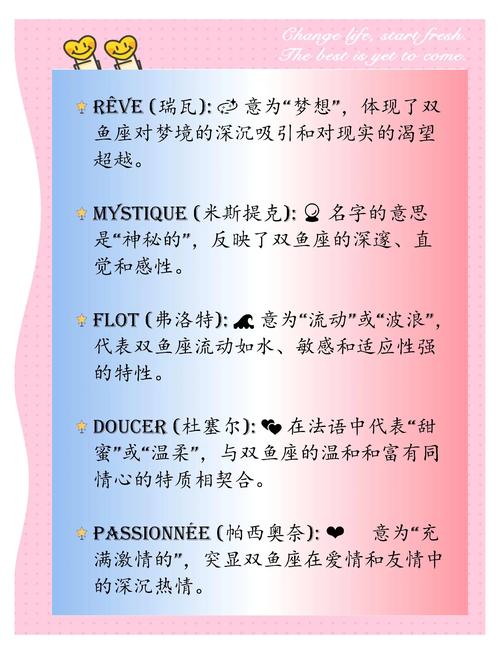 Change life, start fresh.
The best is yet to come.

RÊVE (瑞瓦): 意为“梦想”，体现了双鱼座对梦境的深沉吸引和对现实的渴望超越。

MYSTIQUE (米斯提克): 名字的意思是“神秘的”，反映了双鱼座的深邃、直觉和感性。

FLOT (弗洛特): 意为“流动”或“波浪”，代表双鱼座流动如水、敏感和适应性强的特性。

DOUCER (杜塞尔): 在法语中代表“甜蜜”或“温柔”，与双鱼座的温和和富有同情心的特质相契合。

PASSIONNÉE (帕西奥奈): 意为“充满激情的”，突显双鱼座在爱情和友情中的深沉热情。